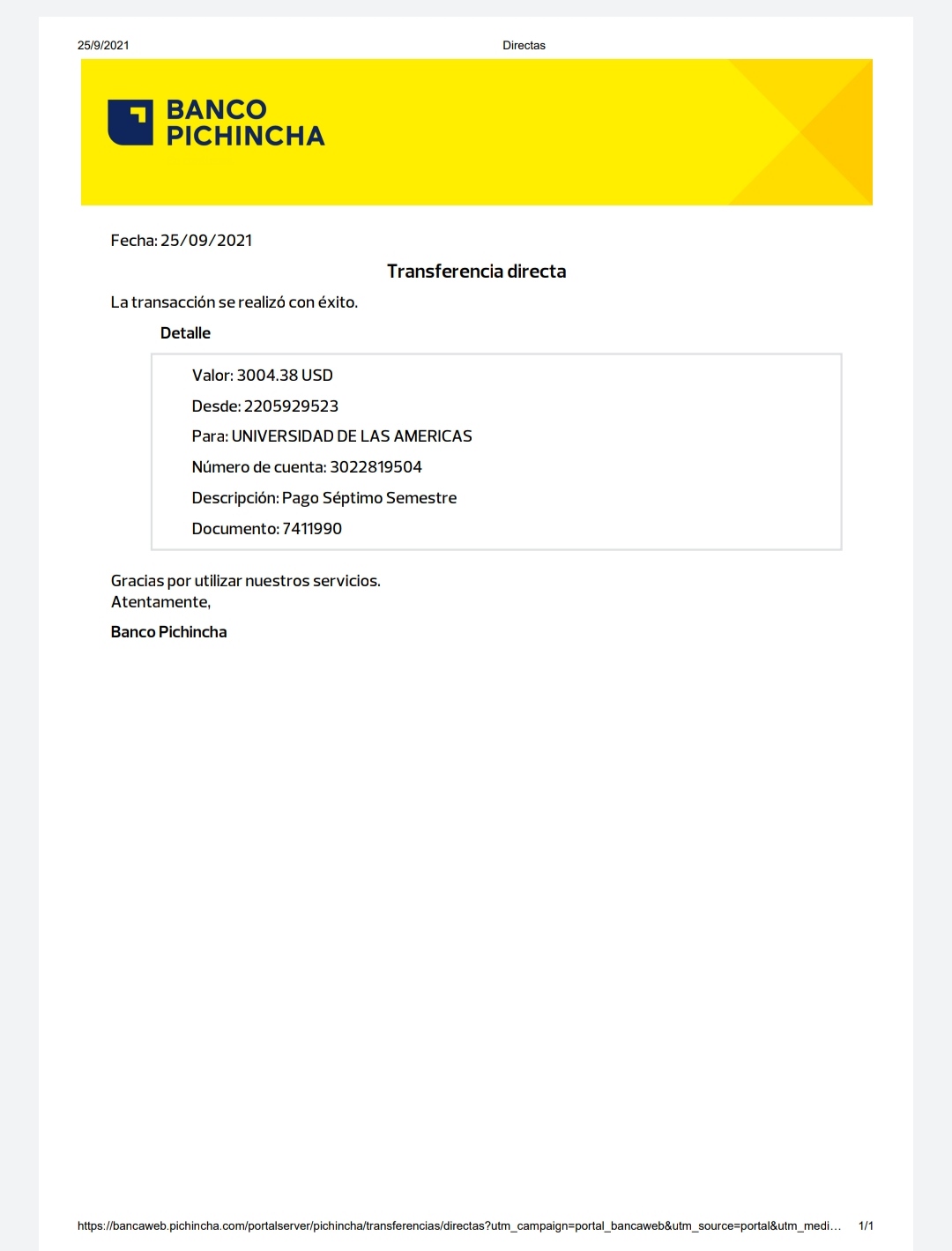 25/9/2021 Directas

BANCO PICHINCHA

Fecha: 25/09/2021

Transferencia directa

La transacción se realizó con éxito.

Detalle

Valor: 3004.38 USD

Desde: 2205929523

Para: UNIVERSIDAD DE LAS AMERICAS

Número de cuenta: 3022819504

Descripción: Pago Séptimo Semestre

Documento: 7411990

Gracias por utilizar nuestros servicios.
Atentamente,

Banco Pichincha

https://bancaweb.pichincha.com/portalserver/pichincha/transferencias/directas?utm_campaign=portal_bancaweb&utm_source=portal&utm_medi… 1/1